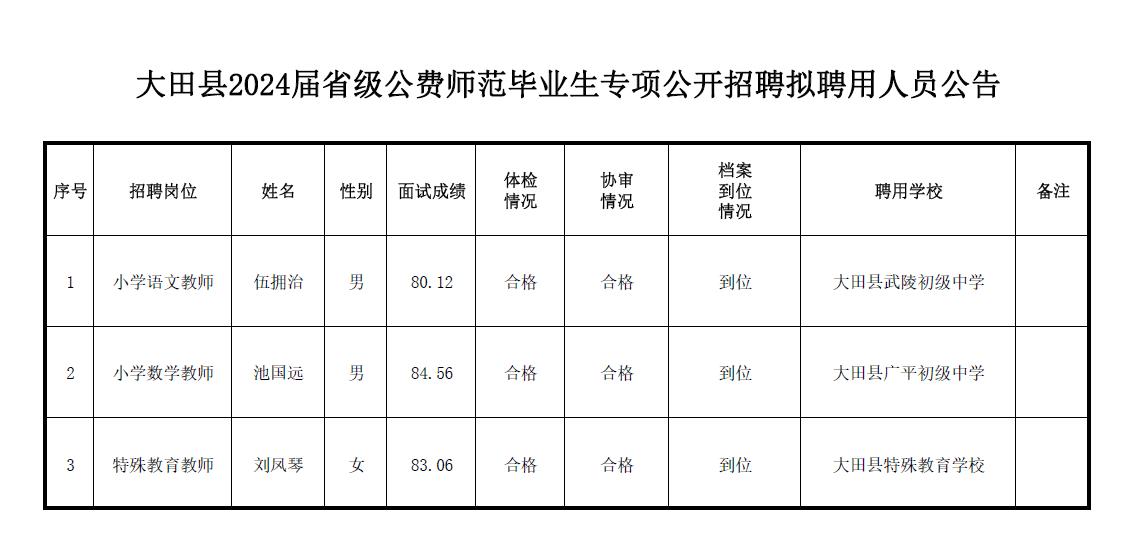 大田县2024届省级公费师范毕业生专项公开招聘拟聘用人员公告

| 序号 | 招聘岗位 | 姓名 | 性别 | 面试成绩 | 体检情况 | 协审情况 | 档案到位情况 | 聘用学校 | 备注 |
|---|---|---|---|---|---|---|---|---|---|
| 1 | 小学语文教师 | 伍拥治 | 男 | 80.12 | 合格 | 合格 | 到位 | 大田县武陵初级中学 | |
| 2 | 小学数学教师 | 池国远 | 男 | 84.56 | 合格 | 合格 | 到位 | 大田县广平初级中学 | |
| 3 | 特殊教育教师 | 刘凤琴 | 女 | 83.06 | 合格 | 合格 | 到位 | 大田县特殊教育学校 | |